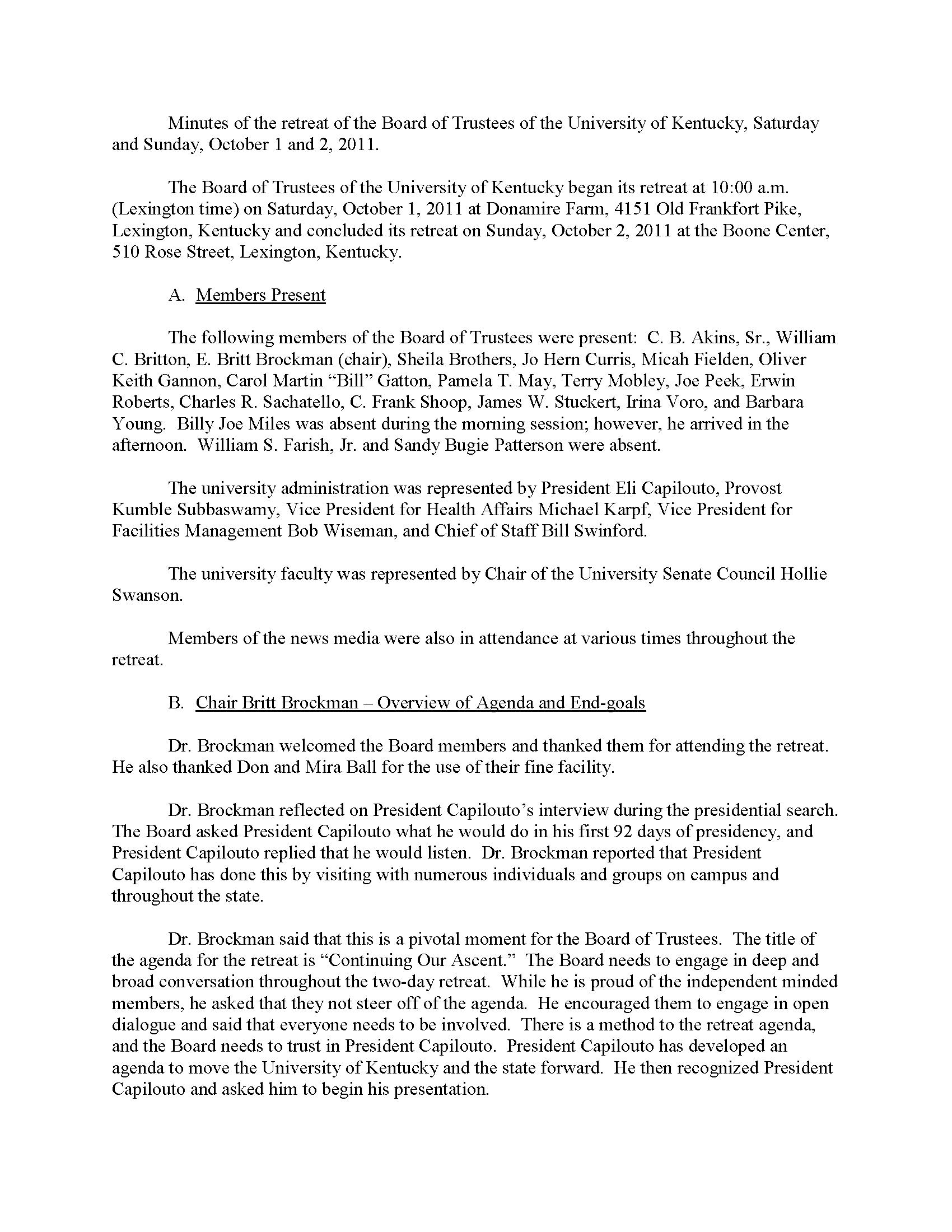 Minutes of the retreat of the Board of Trustees of the University of Kentucky, Saturday and Sunday, October 1 and 2, 2011.

The Board of Trustees of the University of Kentucky began its retreat at 10:00 a.m. (Lexington time) on Saturday, October 1, 2011 at Donamire Farm, 4151 Old Frankfort Pike, Lexington, Kentucky and concluded its retreat on Sunday, October 2, 2011 at the Boone Center, 510 Rose Street, Lexington, Kentucky.

A. Members Present

The following members of the Board of Trustees were present: C. B. Akins, Sr., William C. Britton, E. Britt Brockman (chair), Sheila Brothers, Jo Hern Curris, Micah Fielden, Oliver Keith Gannon, Carol Martin "Bill" Gatton, Pamela T. May, Terry Mobley, Joe Peek, Erwin Roberts, Charles R. Sachatello, C. Frank Shoop, James W. Stuckert, Irina Voro, and Barbara Young. Billy Joe Miles was absent during the morning session; however, he arrived in the afternoon. William S. Farish, Jr. and Sandy Bugie Patterson were absent.

The university administration was represented by President Eli Capilouto, Provost Kumble Subbaswamy, Vice President for Health Affairs Michael Karpf, Vice President for Facilities Management Bob Wiseman, and Chief of Staff Bill Swinford.

The university faculty was represented by Chair of the University Senate Council Hollie Swanson.

Members of the news media were also in attendance at various times throughout the retreat.

B. Chair Britt Brockman – Overview of Agenda and End-goals

Dr. Brockman welcomed the Board members and thanked them for attending the retreat. He also thanked Don and Mira Ball for the use of their fine facility.

Dr. Brockman reflected on President Capilouto's interview during the presidential search. The Board asked President Capilouto what he would do in his first 92 days of presidency, and President Capilouto replied that he would listen. Dr. Brockman reported that President Capilouto has done this by visiting with numerous individuals and groups on campus and throughout the state.

Dr. Brockman said that this is a pivotal moment for the Board of Trustees. The title of the agenda for the retreat is "Continuing Our Ascent." The Board needs to engage in deep and broad conversation throughout the two-day retreat. While he is proud of the independent minded members, he asked that they not steer off of the agenda. He encouraged them to engage in open dialogue and said that everyone needs to be involved. There is a method to the retreat agenda, and the Board needs to trust in President Capilouto. President Capilouto has developed an agenda to move the University of Kentucky and the state forward. He then recognized President Capilouto and asked him to begin his presentation.